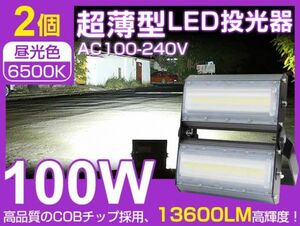 2個

昼光色
6500K

超薄型LED投光器
AC100-240V

100W

高品質のCOBチップ採用、13600LM高輝度！